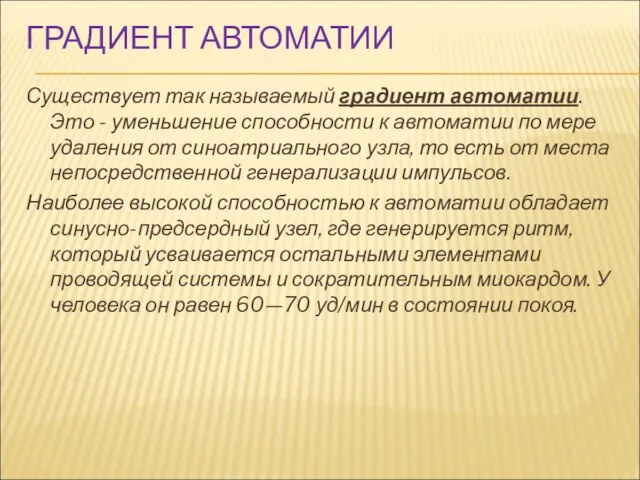 ГРАДИЕНТ АВТОМАТИИ

Существует так называемый градиент автоматии. Это - уменьшение способности к автоматии по мере удаления от синоатриального узла, то есть от места непосредственной генерализации импульсов.

Наиболее высокой способностью к автоматии обладает синусно-предсердный узел, где генерируется ритм, который усваивается остальными элементами проводящей системы и сократительным миокардом. У человека он равен 60—70 уд/мин в состоянии покоя.